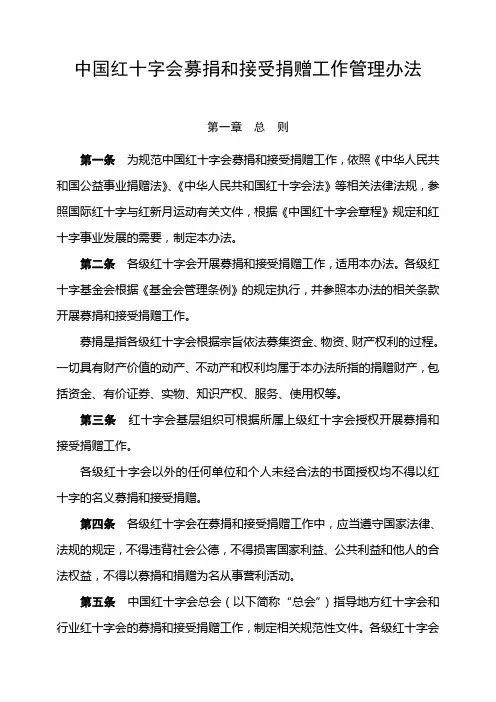 中国红十字会募捐和接受捐赠工作管理办法

第一章 总 则

第一条 为规范中国红十字会募捐和接受捐赠工作，依照《中华人民共和国公益事业捐赠法》、《中华人民共和国红十字会法》等相关法律法规，参照国际红十字与红新月运动有关文件，根据《中国红十字会章程》规定和红十字事业发展的需要，制定本办法。

第二条 各级红十字会开展募捐和接受捐赠工作，适用本办法。各级红十字基金会根据《基金会管理条例》的规定执行，并参照本办法的相关条款开展募捐和接受捐赠工作。

募捐是指各级红十字会根据宗旨依法募集资金、物资、财产权利的过程。一切具有财产价值的动产、不动产和权利均属于本办法所指的捐赠财产，包括资金、有价证券、实物、知识产权、服务、使用权等。

第三条 红十字会基层组织可根据所属上级红十字会授权开展募捐和接受捐赠工作。

各级红十字会以外的任何单位和个人未经合法的书面授权均不得以红十字的名义募捐和接受捐赠。

第四条 各级红十字会在募捐和接受捐赠工作中，应当遵守国家法律、法规的规定，不得违背社会公德，不得损害国家利益、公共利益和他人的合法权益，不得以募捐和捐赠为名从事营利活动。

第五条 中国红十字会总会（以下简称“总会”）指导地方红十字会和行业红十字会的募捐和接受捐赠工作，制定相关规范性文件。各级红十字会